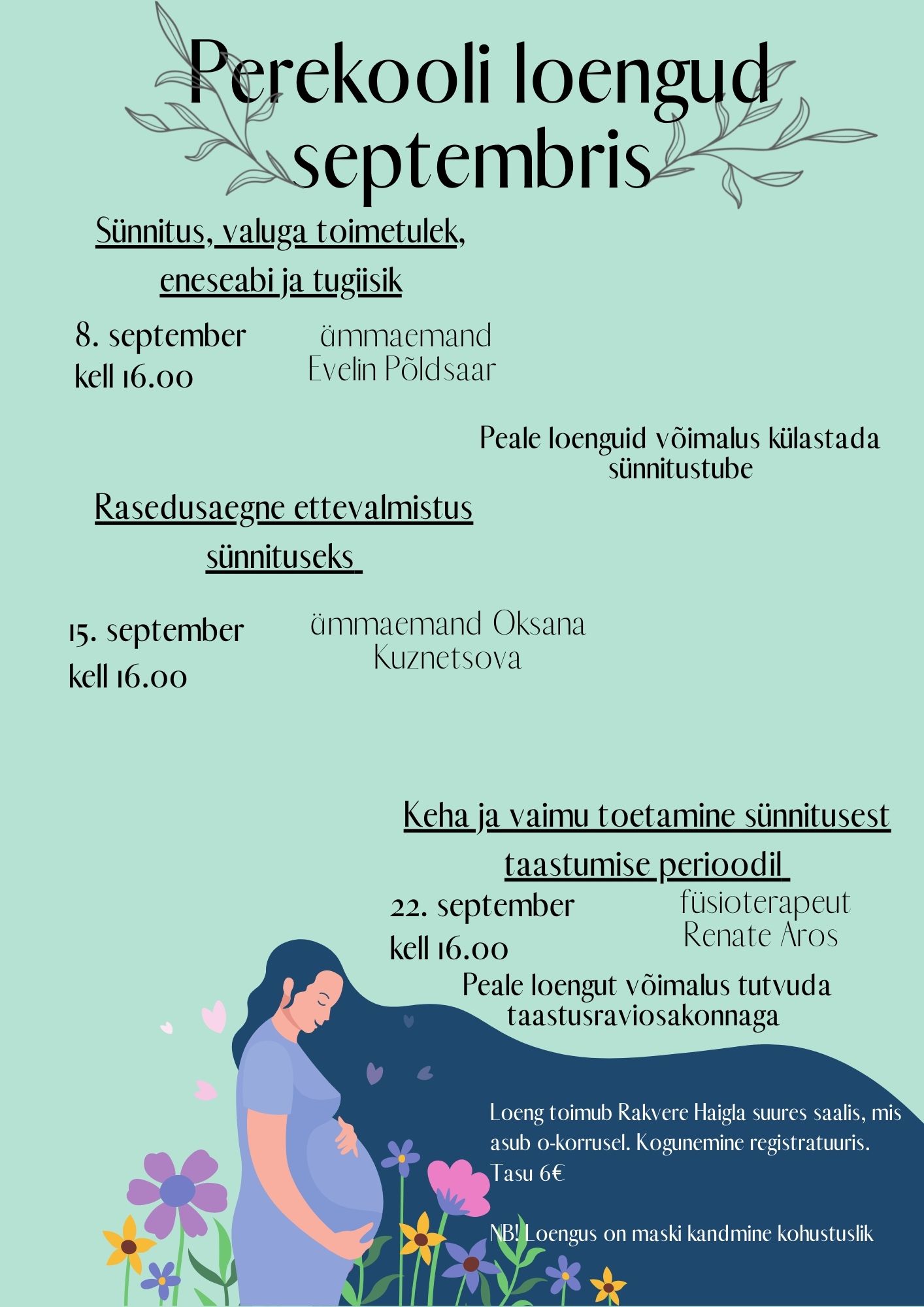 Perekooli loengud septembris

Sünnitus, valuga toimetulek, eneseabi ja tugiisik

8. september kell 16.00

ämmaemand Evelin Põldsaar

Peale loenguid võimalus külastada sünnitustube

Rasedusaegne ettevalmistus sünnituseks

15. september kell 16.00

ämmaemand Oksana Kuznetsova

Keha ja vaimu toetamine sünnitusest taastumise perioodil

22. september kell 16.00

füsioterapeut Renate Aros

Peale loengut võimalus tutvuda taastusraviosakonnaga

Loeng toimub Rakvere Haigla suures saalis, mis asub 0-korrusel. Kogunemine registratuuris. Tasu 6€

NB! Loengus on maski kandmine kohustuslik